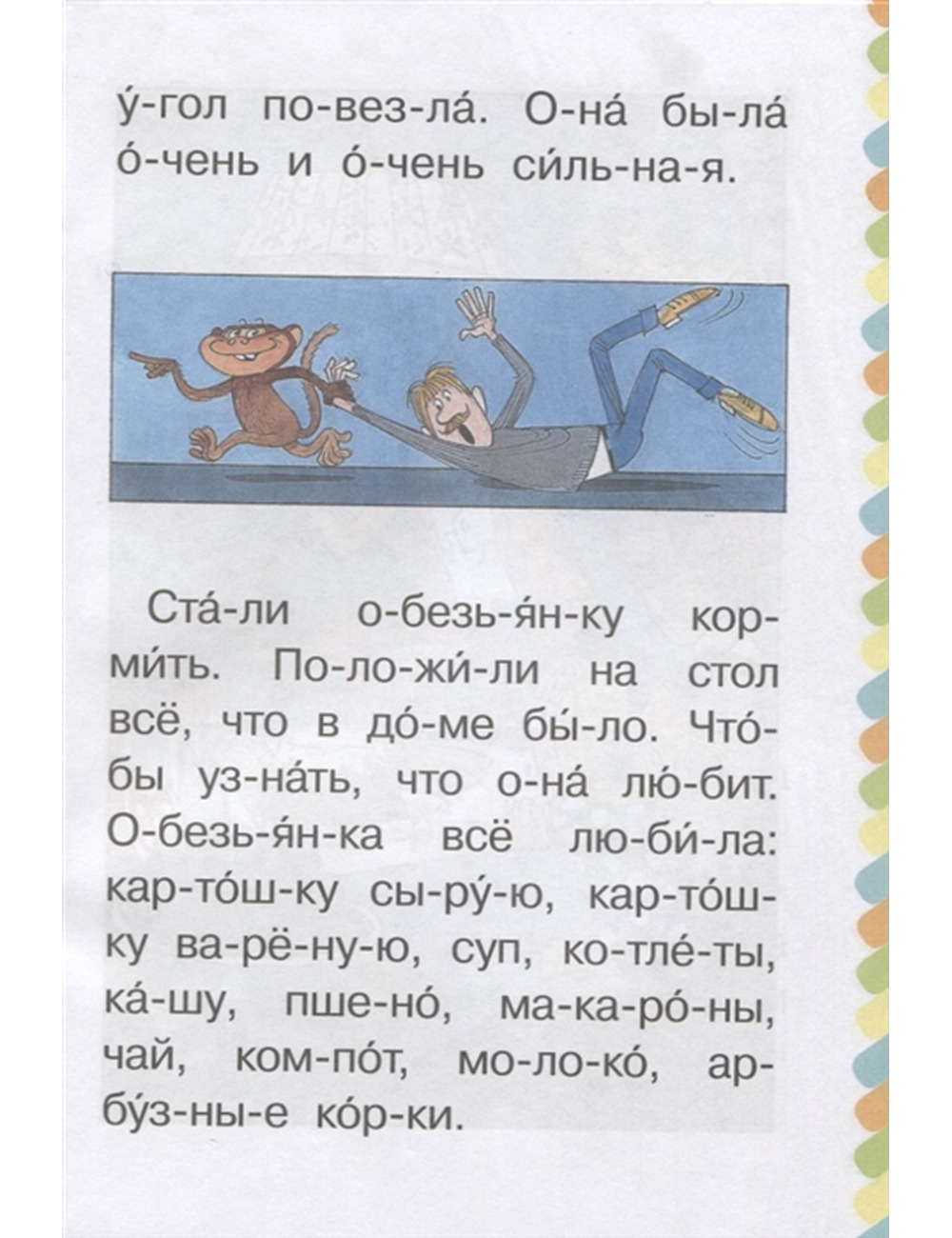 у́-гол по-вез-ла́. О-на́ бы-ла́ о́-чень и о́-чень си́ль-на-я.

Ста́-ли о-безь-я́н-ку кор-ми́ть. По-ло-жи́-ли на стол всё, что в до́-ме бы́-ло. Что́-бы уз-на́ть, что о-на́ лю́-бит. О-безь-я́н-ка всё лю-би́-ла: кар-то́ш-ку сы-ру́-ю, кар-то́ш-ку ва-рё-ну-ю, суп, ко-тле́-ты, ка́-шу, пше-но́, ма-ка-ро́-ны, чай, ком-по́т, мо-ло-ко́, ар-бу́з-ны-е ко́р-ки.